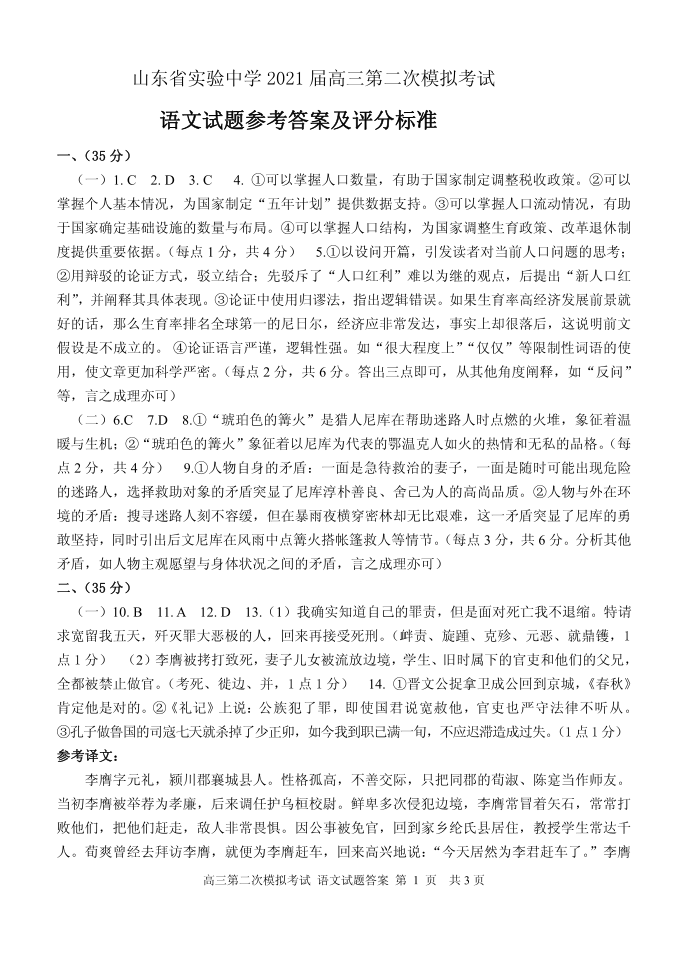 山东省实验中学 2021 届高三第二次模拟考试

语文试题参考答案及评分标准

一、（35 分）

（一）1. C　2. D　3. C　4. ①可以掌握人口数量，有助于国家制定调整税收政策。②可以掌握个人基本情况，为国家制定“五年计划”提供数据支持。③可以掌握人口流动情况，有助于国家确定基础设施的数量与布局。④可以掌握人口结构，为国家调整生育政策、改革退休制度提供重要依据。（每点 1 分，共 4 分）　5.①以设问开篇，引发读者对当前人口问题的思考；②用辩驳的论证方式，驳立结合；先驳斥了“人口红利”难以为继的观点，后提出“新人口红利”，并阐释其具体表现。③论证中使用归谬法，指出逻辑错误。如果生育率高经济发展前景就好的话，那么生育率排名全球第一的尼日尔，经济应非常发达，事实上却很落后，这说明前文假设是不成立的。④论证语言严谨，逻辑性强。如“很大程度上”“仅仅”等限制性词语的使用，使文章更加科学严密。（每点 2 分，共 6 分。答出三点即可，从其他角度阐释，如“反问”等，言之成理亦可）

（二）6.C　7.D　8.①“琥珀色的篝火”是猎人尼库在帮助迷路人时点燃的火堆，象征着温暖与生机；②“琥珀色的篝火”象征着以尼库为代表的鄂温克人如火的热情和无私的品格。（每点 2 分，共 4 分）　9.①人物自身的矛盾：一面是急待救治的妻子，一面是随时可能出现危险的迷路人，选择救助对象的矛盾突显了尼库淳朴善良、舍己为人的高尚品质。②人物与外在环境的矛盾：搜寻迷路人刻不容缓，但在暴雨夜横穿密林却无比艰难，这一矛盾突显了尼库的勇敢坚持，同时引出后文尼库在风雨中点篝火搭帐篷救人等情节。（每点 3 分，共 6 分。分析其他矛盾，如人物主观愿望与身体状况之间的矛盾，言之成理亦可）

二、（35 分）

（一）10. B　11. A　12. D　13.（1）我确实知道自己的罪责，但是面对死亡我不退缩。特请求宽留我五天，歼灭罪大恶极的人，回来再接受死刑。（衅责、旋踵、克殄、元恶、就鼎镬，1 点 1 分）　（2）李膺被拷打致死，妻子儿女被流放边境，学生、旧时属下的官吏和他们的父兄，全都被禁止做官。（考死、徙边、并，1 点 1 分）　14. ①晋文公捉拿卫成公回到京城，《春秋》肯定他是对的。②《礼记》上说：公族犯了罪，即使国君说宽赦他，官吏也严守法律不听从。③孔子做鲁国的司寇七天就杀掉了少正卯，如今我到职已满一旬，不应迟滞造成过失。（1 点 1 分）

参考译文：

李膺字元礼，颍川郡襄城县人。性格孤高，不善交际，只把同郡的荀淑、陈寔当作师友。当初李膺被举荐为孝廉，后来调任护乌桓校尉。鲜卑多次侵犯边境，李膺常冒着矢石，常常打败他们，把他们赶走，敌人非常畏惧。因公事被免官，回到家乡纶氏县居住，教授学生常达千人。荀爽曾经去拜访李膺，就便为李膺赶车，回来高兴地说：“今天居然为李君赶车了。”李膺

高三第二次模拟考试 语文试题答案 第 1 页　共 3 页